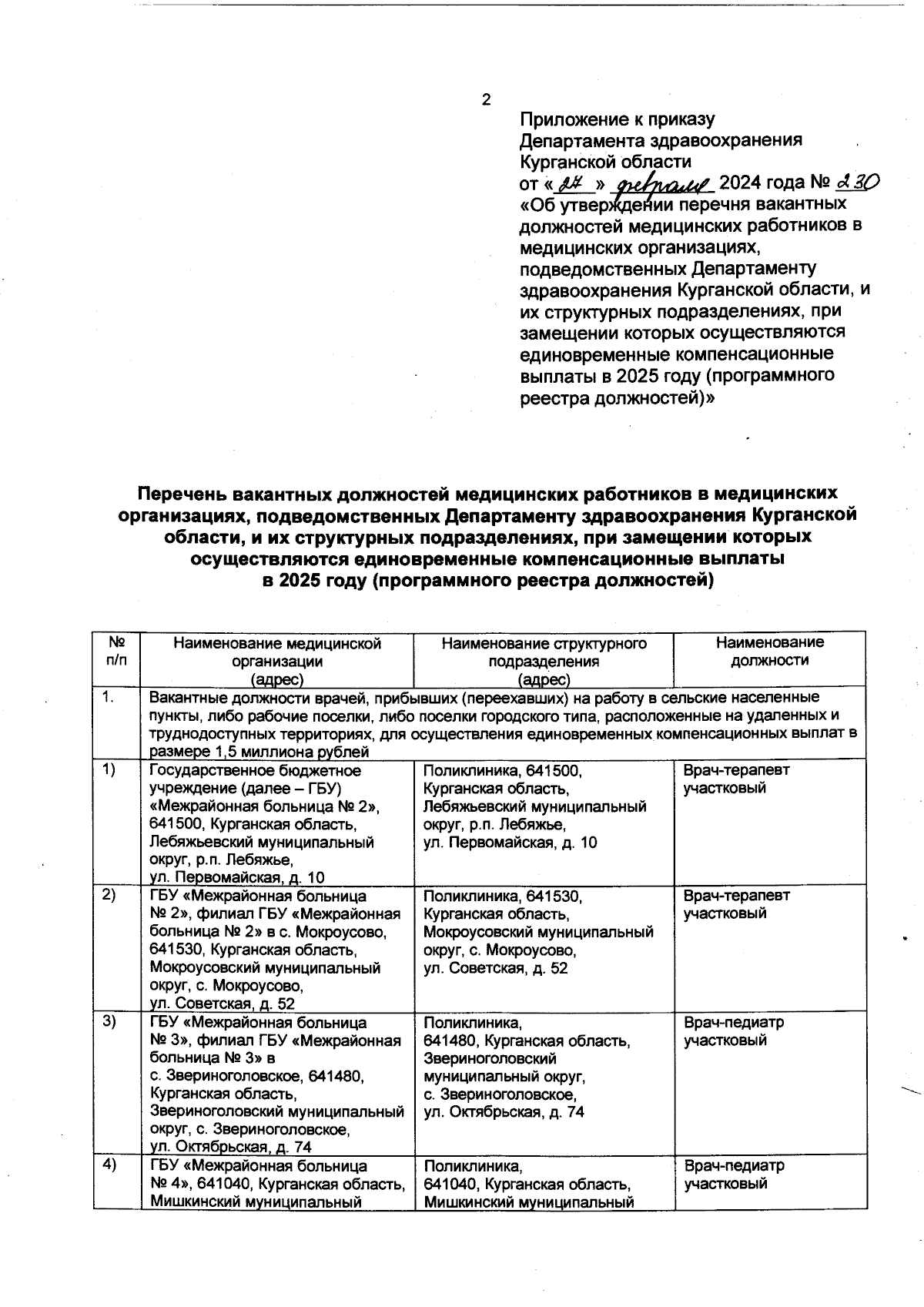 2

Приложение к приказу
Департамента здравоохранения
Курганской области
от « 27 » февраля 2024 года № 230
«Об утверждении перечня вакантных должностей медицинских работников в медицинских организациях, подведомственных Департаменту здравоохранения Курганской области, и их структурных подразделениях, при замещении которых осуществляются единовременные компенсационные выплаты в 2025 году (программного реестра должностей)»

Перечень вакантных должностей медицинских работников в медицинских организациях, подведомственных Департаменту здравоохранения Курганской области, и их структурных подразделениях, при замещении которых осуществляются единовременные компенсационные выплаты в 2025 году (программного реестра должностей)

| № п/п | Наименование медицинской организации (адрес) | Наименование структурного подразделения (адрес) | Наименование должности |
|---|---|---|---|
| 1. | Вакантные должности врачей, прибывших (переехавших) на работу в сельские населенные пункты, либо рабочие поселки, либо поселки городского типа, расположенные на удаленных и труднодоступных территориях, для осуществления единовременных компенсационных выплат в размере 1,5 миллиона рублей | | |
| 1) | Государственное бюджетное учреждение (далее – ГБУ) «Межрайонная больница № 2», 641500, Курганская область, Лебяжьевский муниципальный округ, р.п. Лебяжье, ул. Первомайская, д. 10 | Поликлиника, 641500, Курганская область, Лебяжьевский муниципальный округ, р.п. Лебяжье, ул. Первомайская, д. 10 | Врач-терапевт участковый |
| 2) | ГБУ «Межрайонная больница № 2», филиал ГБУ «Межрайонная больница № 2» в с. Мокроусово, 641530, Курганская область, Мокроусовский муниципальный округ, с. Мокроусово, ул. Советская, д. 52 | Поликлиника, 641530, Курганская область, Мокроусовский муниципальный округ, с. Мокроусово, ул. Советская, д. 52 | Врач-терапевт участковый |
| 3) | ГБУ «Межрайонная больница № 3», филиал ГБУ «Межрайонная больница № 3» в с. Звериноголовское, 641480, Курганская область, Звериноголовский муниципальный округ, с. Звериноголовское, ул. Октябрьская, д. 74 | Поликлиника, 641480, Курганская область, Звериноголовский муниципальный округ, с. Звериноголовское, ул. Октябрьская, д. 74 | Врач-педиатр участковый |
| 4) | ГБУ «Межрайонная больница № 4», 641040, Курганская область, Мишкинский муниципальный | Поликлиника, 641040, Курганская область, Мишкинский муниципальный | Врач-педиатр участковый |